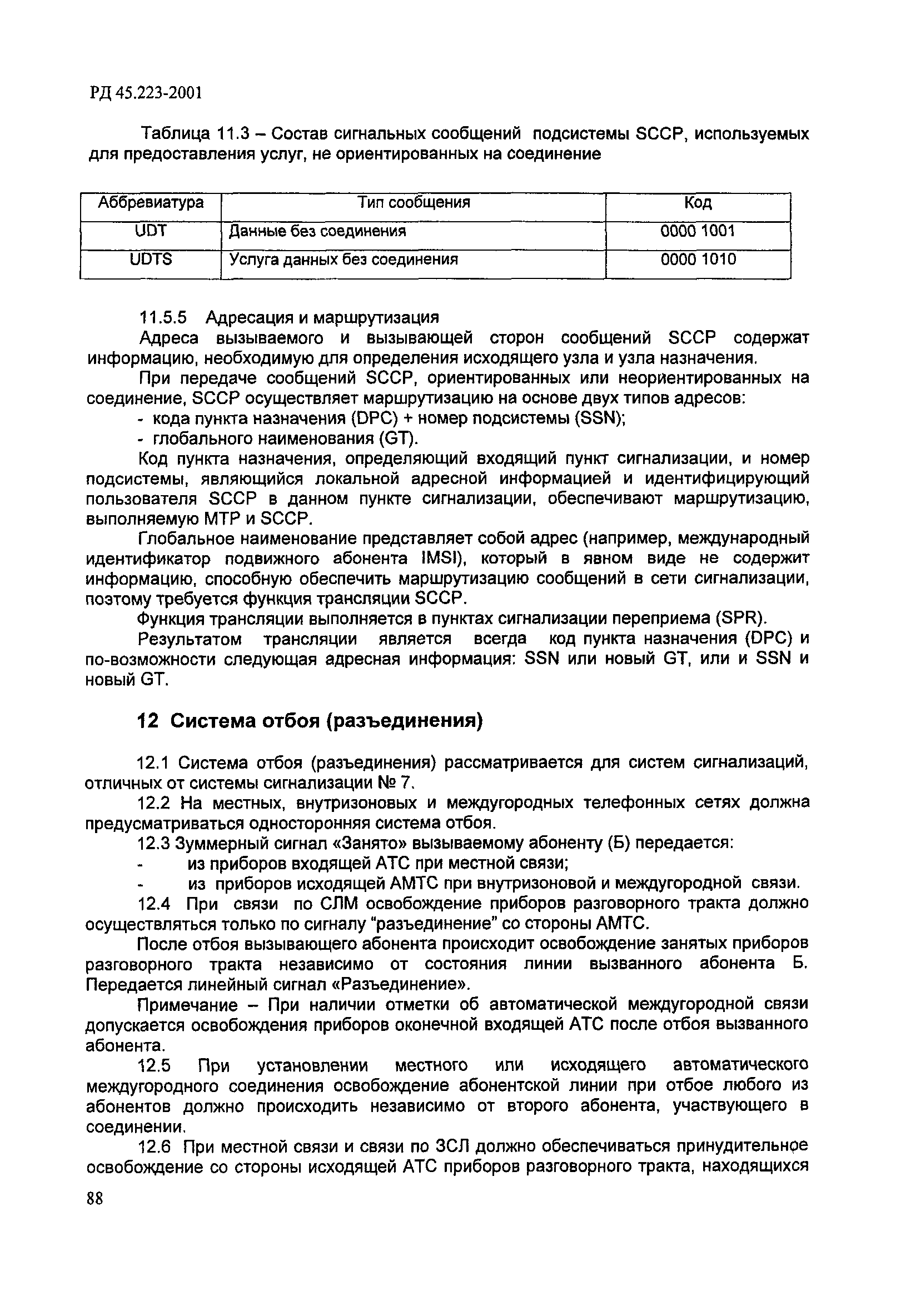 РД 45.223-2001

Таблица 11.3 – Состав сигнальных сообщений подсистемы SCCP, используемых для предоставления услуг, не ориентированных на соединение

| Аббревиатура | Тип сообщения | Код |
|---|---|---|
| UDT | Данные без соединения | 0000 1001 |
| UDTS | Услуга данных без соединения | 0000 1010 |

11.5.5 Адресация и маршрутизация

Адреса вызываемого и вызывающей сторон сообщений SCCP содержат информацию, необходимую для определения исходящего узла и узла назначения.

При передаче сообщений SCCP, ориентированных или неориентированных на соединение, SCCP осуществляет маршрутизацию на основе двух типов адресов:

- кода пункта назначения (DPC) + номер подсистемы (SSN);
- глобального наименования (GT).

Код пункта назначения, определяющий входящий пункт сигнализации, и номер подсистемы, являющийся локальной адресной информацией и идентифицирующий пользователя SCCP в данном пункте сигнализации, обеспечивают маршрутизацию, выполняемую MTP и SCCP.

Глобальное наименование представляет собой адрес (например, международный идентификатор подвижного абонента IMSI), который в явном виде не содержит информацию, способную обеспечить маршрутизацию сообщений в сети сигнализации, поэтому требуется функция трансляции SCCP.

Функция трансляции выполняется в пунктах сигнализации переприема (SPR).

Результатом трансляции является всегда код пункта назначения (DPC) и по-возможности следующая адресная информация: SSN или новый GT, или и SSN и новый GT.

12 Система отбоя (разъединения)

12.1 Система отбоя (разъединения) рассматривается для систем сигнализаций, отличных от системы сигнализации № 7.

12.2 На местных, внутризоновых и междугородных телефонных сетях должна предусматриваться односторонняя система отбоя.

12.3 Зуммерный сигнал «Занято» вызываемому абоненту (Б) передается:

- из приборов входящей АТС при местной связи;
- из приборов исходящей АМТС при внутризоновой и междугородной связи.

12.4 При связи по СЛМ освобождение приборов разговорного тракта должно осуществляться только по сигналу "разъединение" со стороны АМТС.

После отбоя вызывающего абонента происходит освобождение занятых приборов разговорного тракта независимо от состояния линии вызванного абонента Б. Передается линейный сигнал «Разъединение».

Примечание – При наличии отметки об автоматической междугородной связи допускается освобождения приборов оконечной входящей АТС после отбоя вызванного абонента.

12.5 При установлении местного или исходящего автоматического междугородного соединения освобождение абонентской линии при отбое любого из абонентов должно происходить независимо от второго абонента, участвующего в соединении.

12.6 При местной связи и связи по ЗСЛ должно обеспечиваться принудительное освобождение со стороны исходящей АТС приборов разговорного тракта, находящихся

88